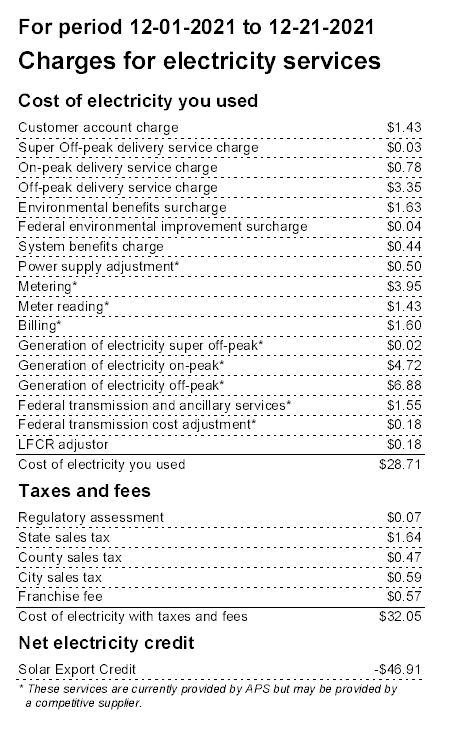 For period 12-01-2021 to 12-21-2021
Charges for electricity services

Cost of electricity you used

| | |
|---|---|
| Customer account charge | $1.43 |
| Super Off-peak delivery service charge | $0.03 |
| On-peak delivery service charge | $0.78 |
| Off-peak delivery service charge | $3.35 |
| Environmental benefits surcharge | $1.63 |
| Federal environmental improvement surcharge | $0.04 |
| System benefits charge | $0.44 |
| Power supply adjustment* | $0.50 |
| Metering* | $3.95 |
| Meter reading* | $1.43 |
| Billing* | $1.60 |
| Generation of electricity super off-peak* | $0.02 |
| Generation of electricity on-peak* | $4.72 |
| Generation of electricity off-peak* | $6.88 |
| Federal transmission and ancillary services* | $1.55 |
| Federal transmission cost adjustment* | $0.18 |
| LFCR adjustor | $0.18 |
| Cost of electricity you used | $28.71 |

Taxes and fees

| | |
|---|---|
| Regulatory assessment | $0.07 |
| State sales tax | $1.64 |
| County sales tax | $0.47 |
| City sales tax | $0.59 |
| Franchise fee | $0.57 |
| Cost of electricity with taxes and fees | $32.05 |

Net electricity credit

| | |
|---|---|
| Solar Export Credit | -$46.91 |

* These services are currently provided by APS but may be provided by a competitive supplier.